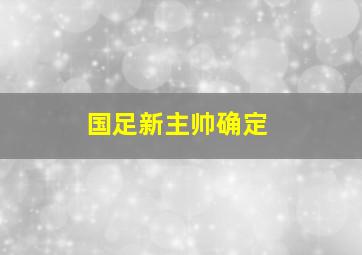 国足新主帅确定